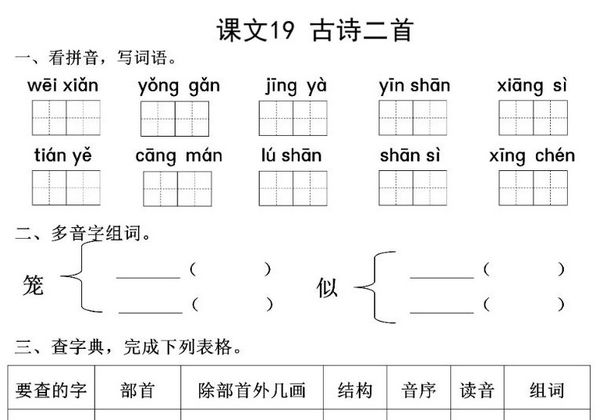 课文19 古诗二首

一、看拼音，写词语。

wēi xiǎn　　yǒng gǎn　　jīng yà　　yīn shān　　xiāng sì

tián yě　　cāng mán　　lú shān　　shān sì　　xīng chén

二、多音字组词。

笼 ______（　　）
　 ______（　　）

似 ______（　　）
　 ______（　　）

三、查字典，完成下列表格。

| 要查的字 | 部首 | 除部首外几画 | 结构 | 音序 | 读音 | 组词 |
|---|---|---|---|---|---|---|